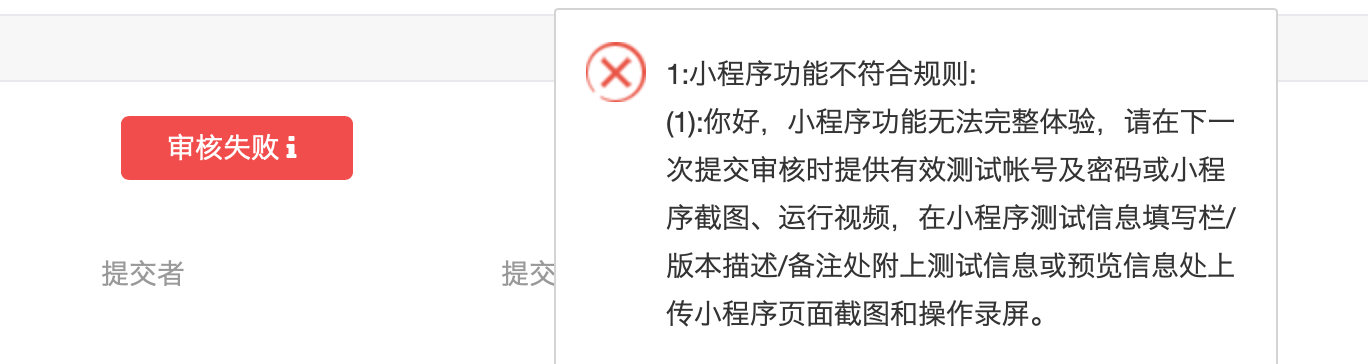 审核失败 i

提交者

提交

1:小程序功能不符合规则:
(1):你好，小程序功能无法完整体验，请在下一次提交审核时提供有效测试帐号及密码或小程序截图、运行视频，在小程序测试信息填写栏/版本描述/备注处附上测试信息或预览信息处上传小程序页面截图和操作录屏。